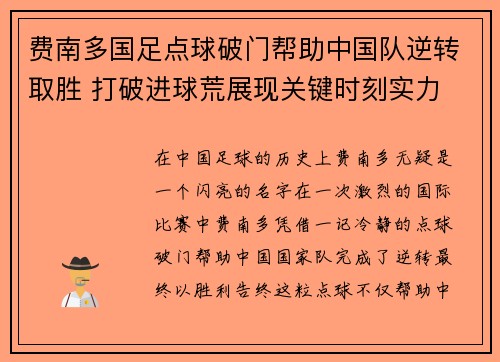 费南多国足点球破门帮助中国队逆转取胜 打破进球荒展现关键时刻实力

在中国足球的历史上费南多无疑是一个闪亮的名字在一次激烈的国际比赛中费南多凭借一记冷静的点球破门帮助中国国家队完成了逆转最终以胜利告终这粒点球不仅帮助中